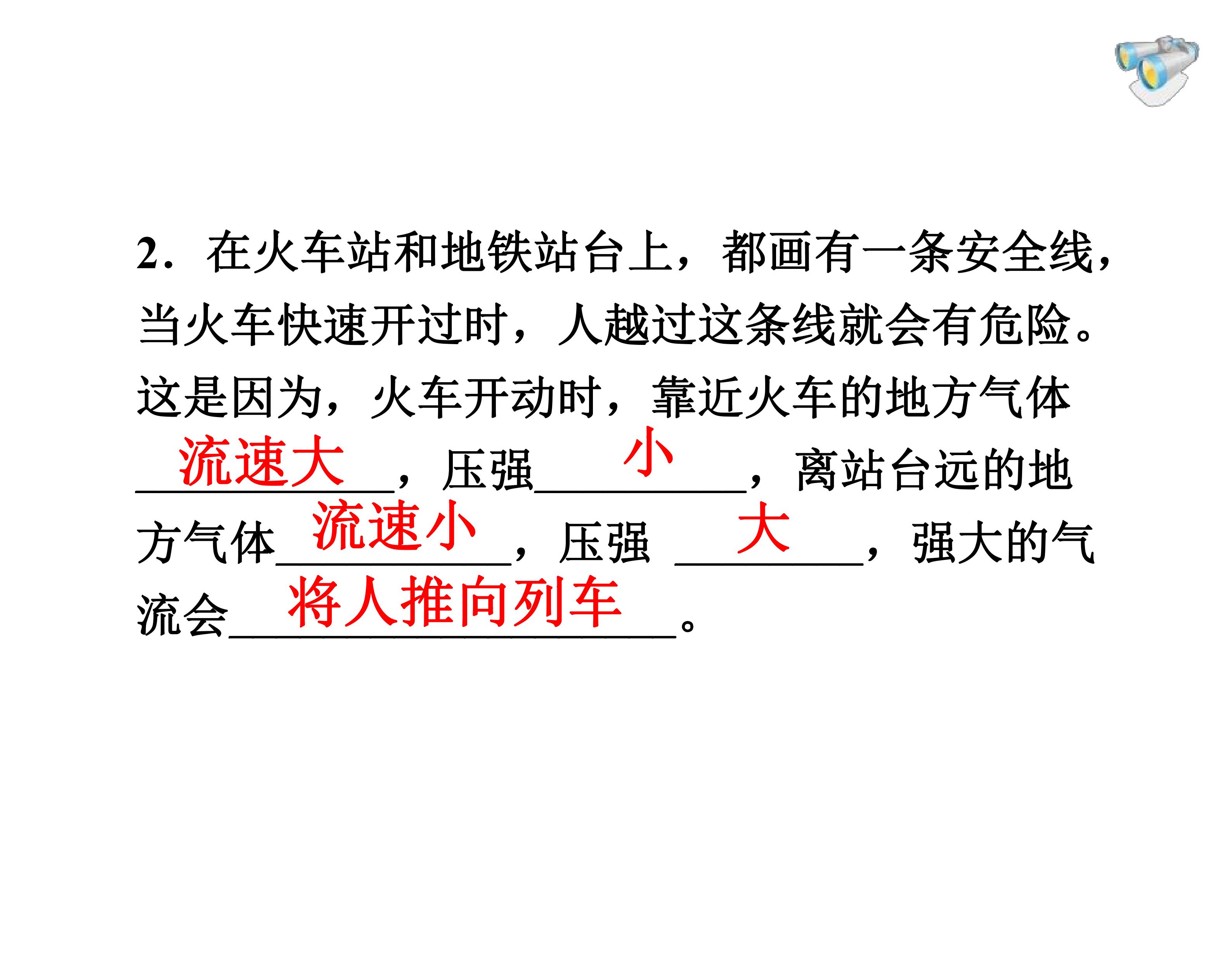 2．在火车站和地铁站台上，都画有一条安全线，当火车快速开过时，人越过这条线就会有危险。这是因为，火车开动时，靠近火车的地方气体流速大，压强小，离站台远的地方气体流速小，压强大，强大的气流会将人推向列车。